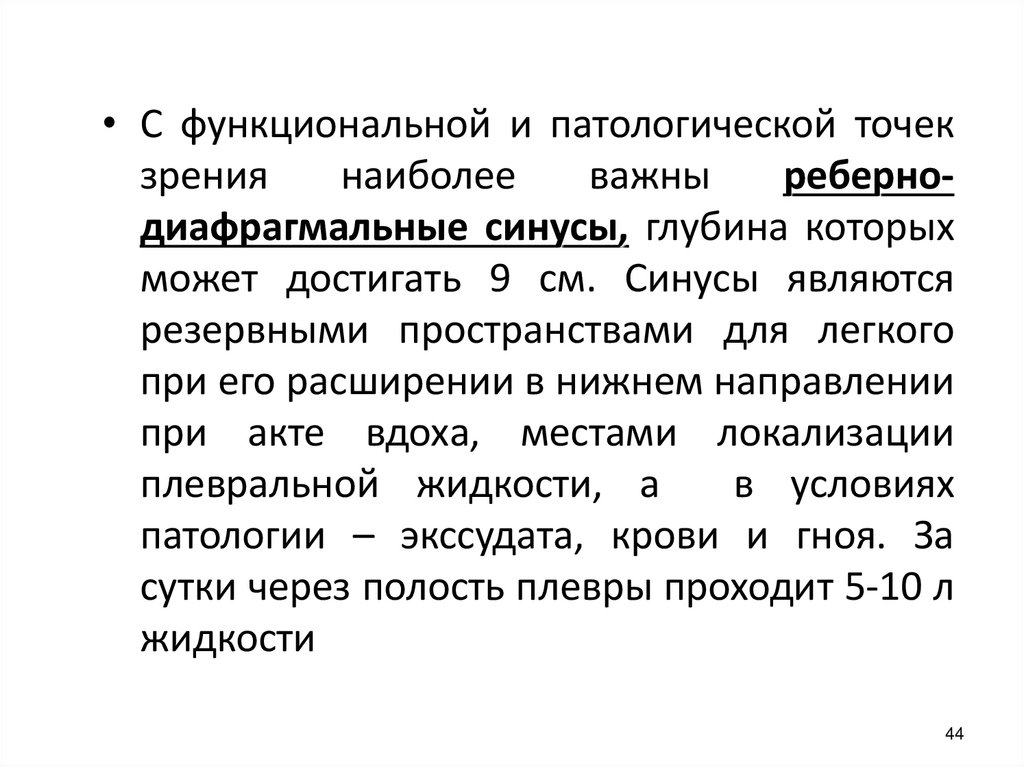 • С функциональной и патологической точек зрения наиболее важны реберно-диафрагмальные синусы, глубина которых может достигать 9 см. Синусы являются резервными пространствами для легкого при его расширении в нижнем направлении при акте вдоха, местами локализации плевральной жидкости, а в условиях патологии – экссудата, крови и гноя. За сутки через полость плевры проходит 5-10 л жидкости

44